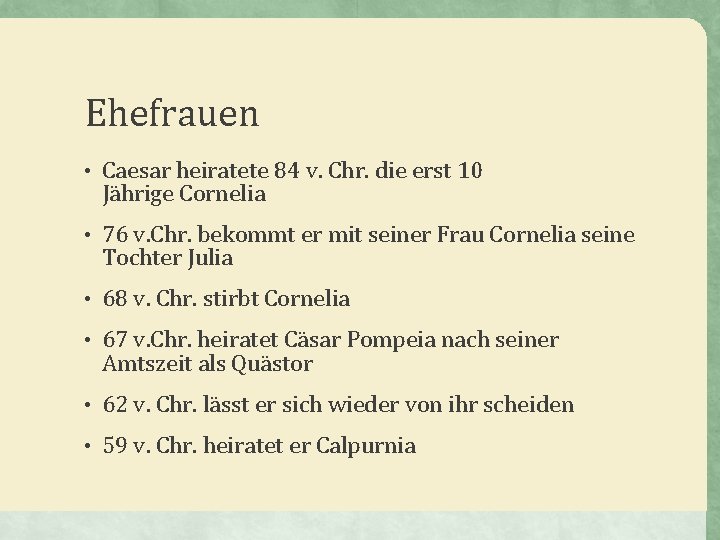 Ehefrauen

• Caesar heiratete 84 v. Chr. die erst 10 Jährige Cornelia

• 76 v.Chr. bekommt er mit seiner Frau Cornelia seine Tochter Julia

• 68 v. Chr. stirbt Cornelia

• 67 v.Chr. heiratet Cäsar Pompeia nach seiner Amtszeit als Quästor

• 62 v. Chr. lässt er sich wieder von ihr scheiden

• 59 v. Chr. heiratet er Calpurnia